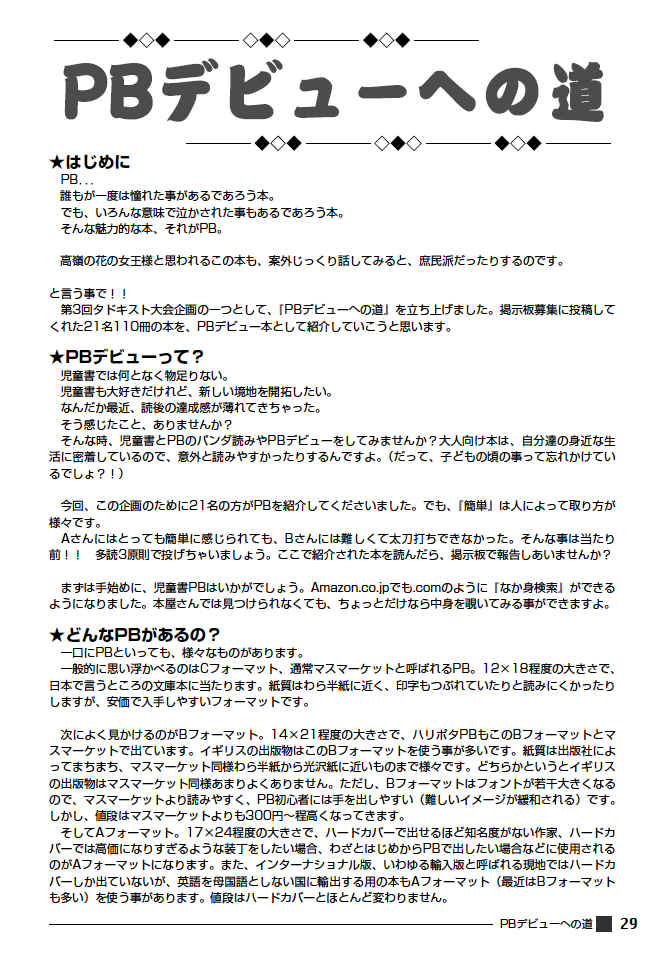 PBデビューへの道

★はじめに
PB...
誰もが一度は憧れた事があるであろう本。
でも、いろんな意味で泣かされた事もあるであろう本。
そんな魅力的な本、それがPB。

高嶺の花の女王様と思われるこの本も、案外じっくり話してみると、庶民派だったりするのです。

と言う事で！！
第3回タドキスト大会企画の一つとして、「PBデビューへの道」を立ち上げました。掲示板募集に投稿してくれた21名110冊の本を、PBデビュー本として紹介していこうと思います。

★PBデビューって？
児童書では何となく物足りない。
児童書も大好きだけれど、新しい境地を開拓したい。
なんだか最近、読後の達成感が薄れてきちゃった。
そう感じたこと、ありませんか？
そんな時、児童書とPBのパンダ読みやPBデビューをしてみませんか？大人向け本は、自分達の身近な生活に密着しているので、意外と読みやすかったりするんですよ。(だって、子どもの頃の事って忘れかけているでしょ？！)

今回、この企画のために21名の方がPBを紹介してくださいました。でも、『簡単』は人によって取り方が様々です。
Aさんにはとっても簡単に感じられても、Bさんには難しくて太刀打ちできなかった。そんな事は当たり前！！　多読3原則で投げちゃいましょう。ここで紹介された本を読んだら、掲示板で報告しあいませんか？

まずは手始めに、児童書PBはいかがでしょう。Amazon.co.jpでも.comのように「なか身検索」ができるようになりました。本屋さんでは見つけられなくても、ちょっとだけなら中身を覗いてみる事ができますよ。

★どんなPBがあるの？
一口にPBといっても、様々なものがあります。
一般的に思い浮かべるのはCフォーマット、通常マスマーケットと呼ばれるPB。12×18程度の大きさで、日本で言うところの文庫本に当たります。紙質はわら半紙に近く、印字もつぶれていたりと読みにくかったりしますが、安価で入手しやすいフォーマットです。

次によく見かけるのがBフォーマット。14×21程度の大きさで、ハリポタPBもこのBフォーマットとマスマーケットで出ています。イギリスの出版物はこのBフォーマットを使う事が多いです。紙質は出版社によってまちまち、マスマーケット同様わら半紙から光沢紙に近いものまで様々です。どちらかというとイギリスの出版物はマスマーケット同様あまりよくありません。ただし、Bフォーマットはフォントが若干大きくなるので、マスマーケットより読みやすく、PB初心者には手を出しやすい（難しいイメージが緩和される）です。しかし、値段はマスマーケットよりも300円～程高くなってきます。
そしてAフォーマット。17×24程度の大きさで、ハードカバーで出せるほど知名度がない作家、ハードカバーでは高価になりすぎるような装丁をしたい場合、わざとはじめからPBで出したい場合などに使用されるのがAフォーマットになります。また、インターナショナル版、いわゆる輸入版と呼ばれる現地ではハードカバーしか出ていないが、英語を母国語としない国に輸出する用の本もAフォーマット（最近はBフォーマットも多い）を使う事があります。値段はハードカバーとほとんど変わりません。

PBデビューへの道 29